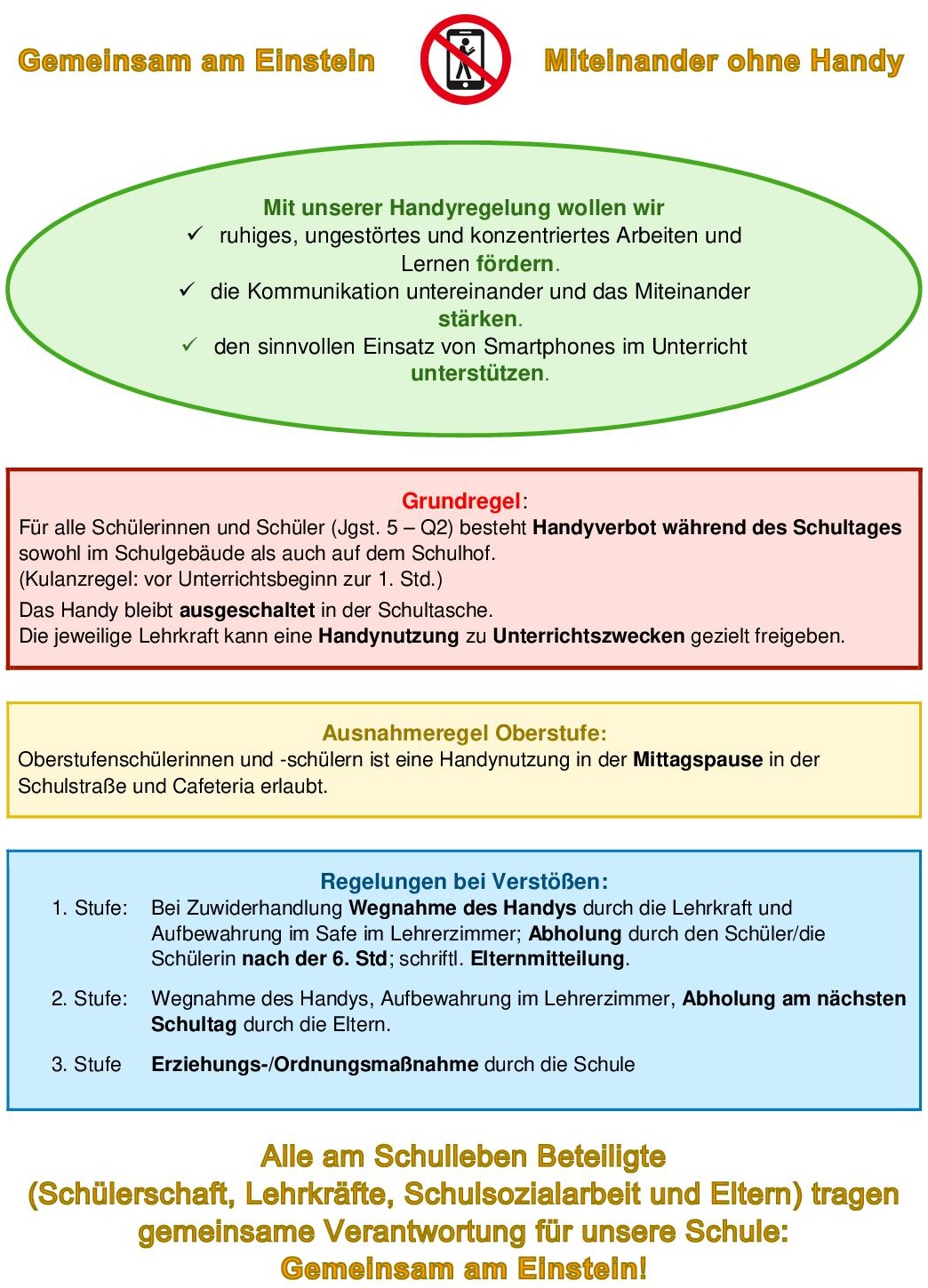 Gemeinsam am Einstein

Miteinander ohne Handy

Mit unserer Handyregelung wollen wir
✓ ruhiges, ungestörtes und konzentriertes Arbeiten und Lernen fördern.
✓ die Kommunikation untereinander und das Miteinander stärken.
✓ den sinnvollen Einsatz von Smartphones im Unterricht unterstützen.

Grundregel:
Für alle Schülerinnen und Schüler (Jgst. 5 – Q2) besteht Handyverbot während des Schultages sowohl im Schulgebäude als auch auf dem Schulhof.
(Kulanzregel: vor Unterrichtsbeginn zur 1. Std.)
Das Handy bleibt ausgeschaltet in der Schultasche.
Die jeweilige Lehrkraft kann eine Handynutzung zu Unterrichtszwecken gezielt freigeben.

Ausnahmeregel Oberstufe:
Oberstufenschülerinnen und -schülern ist eine Handynutzung in der Mittagspause in der Schulstraße und Cafeteria erlaubt.

Regelungen bei Verstößen:
1. Stufe: Bei Zuwiderhandlung Wegnahme des Handys durch die Lehrkraft und Aufbewahrung im Safe im Lehrerzimmer; Abholung durch den Schüler/die Schülerin nach der 6. Std; schriftl. Elternmitteilung.

2. Stufe: Wegnahme des Handys, Aufbewahrung im Lehrerzimmer, Abholung am nächsten Schultag durch die Eltern.

3. Stufe Erziehungs-/Ordnungsmaßnahme durch die Schule

Alle am Schulleben Beteiligte
(Schülerschaft, Lehrkräfte, Schulsozialarbeit und Eltern) tragen gemeinsame Verantwortung für unsere Schule:
Gemeinsam am Einstein!